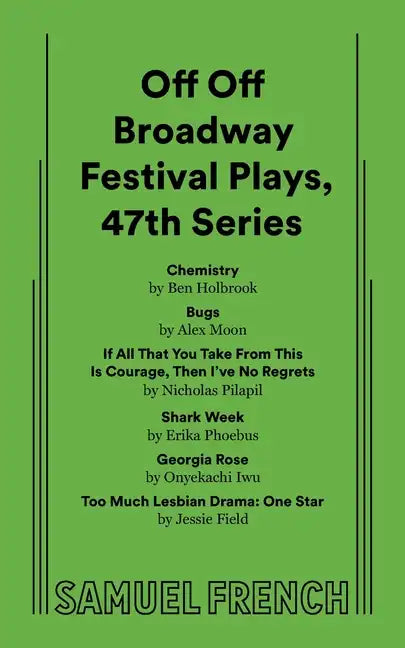 Off Off Broadway Festival Plays, 47th Series

Chemistry
by Ben Holbrook

Bugs
by Alex Moon

If All That You Take From This Is Courage, Then I've No Regrets
by Nicholas Pilapil

Shark Week
by Erika Phoebus

Georgia Rose
by Onyekachi Iwu

Too Much Lesbian Drama: One Star
by Jessie Field

SAMUEL FRENCH